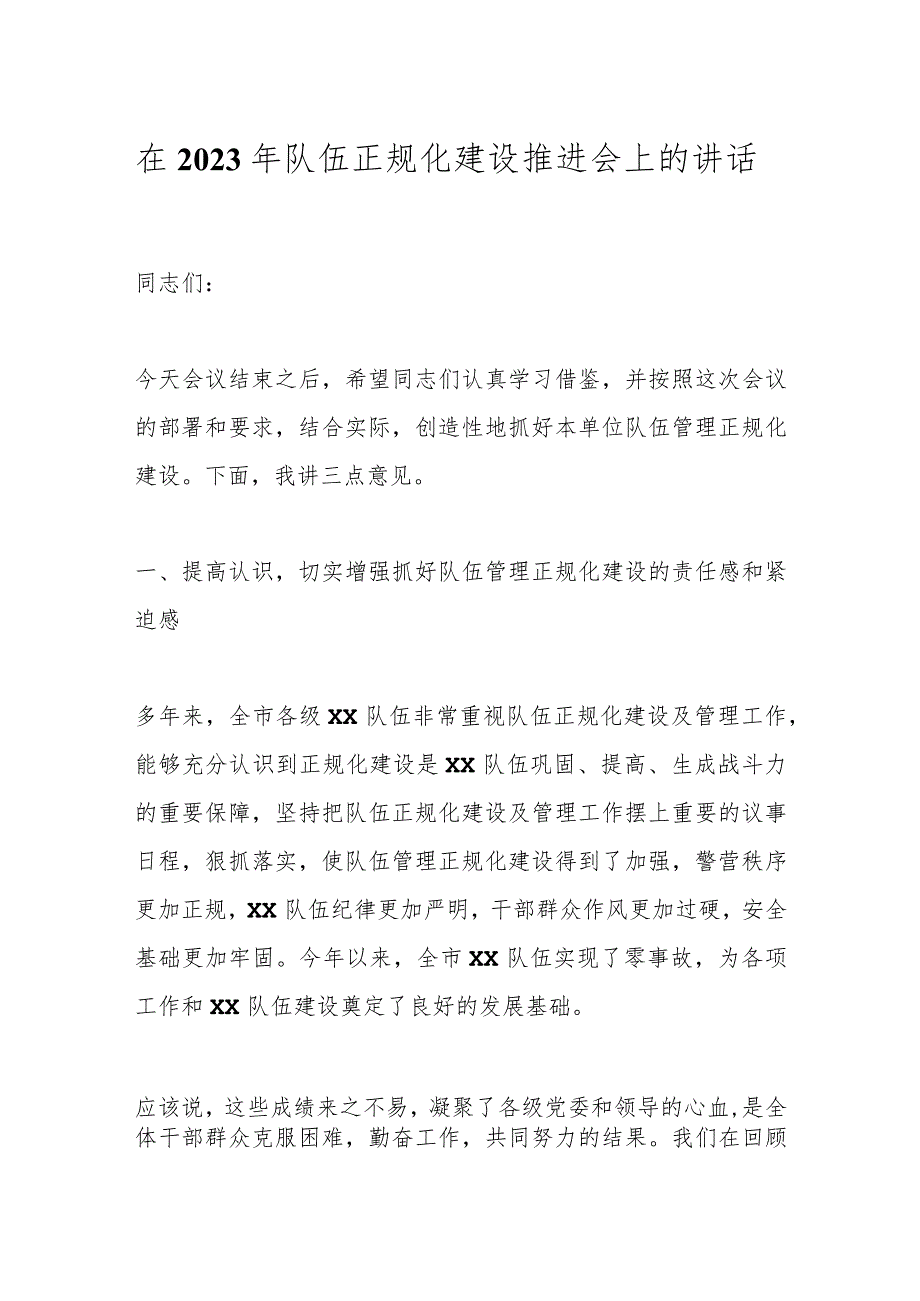 在2023年队伍正规化建设推进会上的讲话

同志们：

今天会议结束之后，希望同志们认真学习借鉴，并按照这次会议的部署和要求，结合实际，创造性地抓好本单位队伍管理正规化建设。下面，我讲三点意见。

一、提高认识，切实增强抓好队伍管理正规化建设的责任感和紧迫感

多年来，全市各级XX队伍非常重视队伍正规化建设及管理工作，能够充分认识到正规化建设是XX队伍巩固、提高、生成战斗力的重要保障，坚持把队伍正规化建设及管理工作摆上重要的议事日程，狠抓落实，使队伍管理正规化建设得到了加强，警营秩序更加正规，XX队伍纪律更加严明，干部群众作风更加过硬，安全基础更加牢固。今年以来，全市XX队伍实现了零事故，为各项工作和XX队伍建设奠定了良好的发展基础。

应该说，这些成绩来之不易，凝聚了各级党委和领导的心血，是全体干部群众克服困难，勤奋工作，共同努力的结果。我们在回顾